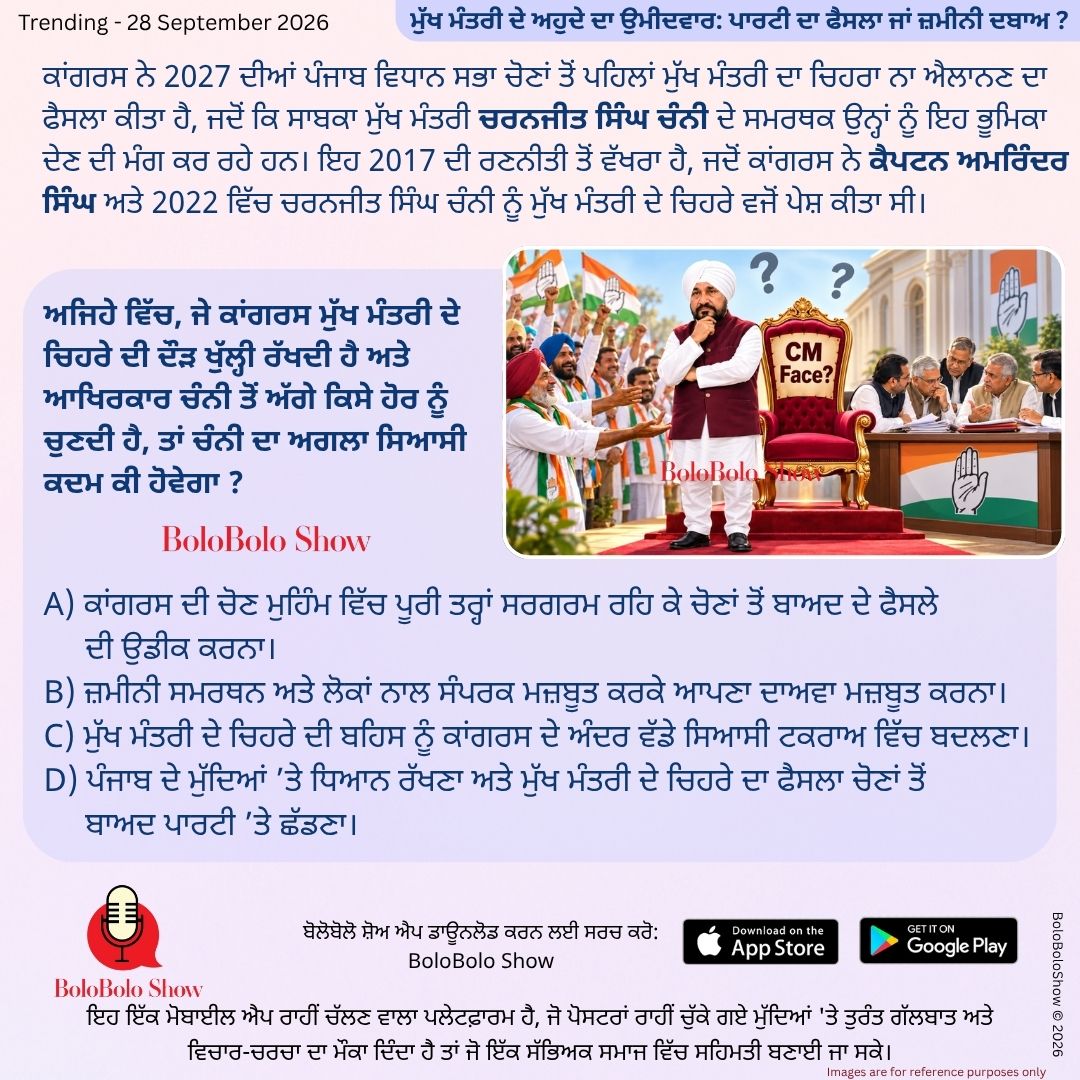 Trending - 28 September 2026

ਮੁੱਖ ਮੰਤਰੀ ਦੇ ਅਹੁਦੇ ਦਾ ਉਮੀਦਵਾਰ: ਪਾਰਟੀ ਦਾ ਫੈਸਲਾ ਜਾਂ ਜ਼ਮੀਨੀ ਦਬਾਅ ?

ਕਾਂਗਰਸ ਨੇ 2027 ਦੀਆਂ ਪੰਜਾਬ ਵਿਧਾਨ ਸਭਾ ਚੋਣਾਂ ਤੋਂ ਪਹਿਲਾਂ ਮੁੱਖ ਮੰਤਰੀ ਦਾ ਚਿਹਰਾ ਨਾ ਐਲਾਨਣ ਦਾ ਫੈਸਲਾ ਕੀਤਾ ਹੈ, ਜਦੋਂ ਕਿ ਸਾਬਕਾ ਮੁੱਖ ਮੰਤਰੀ ਚਰਨਜੀਤ ਸਿੰਘ ਚੰਨੀ ਦੇ ਸਮਰਥਕ ਉਨ੍ਹਾਂ ਨੂੰ ਇਹ ਭੂਮਿਕਾ ਦੇਣ ਦੀ ਮੰਗ ਕਰ ਰਹੇ ਹਨ। ਇਹ 2017 ਦੀ ਰਣਨੀਤੀ ਤੋਂ ਵੱਖਰਾ ਹੈ, ਜਦੋਂ ਕਾਂਗਰਸ ਨੇ ਕੈਪਟਨ ਅਮਰਿੰਦਰ ਸਿੰਘ ਅਤੇ 2022 ਵਿੱਚ ਚਰਨਜੀਤ ਸਿੰਘ ਚੰਨੀ ਨੂੰ ਮੁੱਖ ਮੰਤਰੀ ਦੇ ਚਿਹਰੇ ਵਜੋਂ ਪੇਸ਼ ਕੀਤਾ ਸੀ।

ਅਜਿਹੇ ਵਿੱਚ, ਜੇ ਕਾਂਗਰਸ ਮੁੱਖ ਮੰਤਰੀ ਦੇ ਚਿਹਰੇ ਦੀ ਦੌੜ ਖੁੱਲ੍ਹੀ ਰੱਖਦੀ ਹੈ ਅਤੇ ਆਖਿਰਕਾਰ ਚੰਨੀ ਤੋਂ ਅੱਗੇ ਕਿਸੇ ਹੋਰ ਨੂੰ ਚੁਣਦੀ ਹੈ, ਤਾਂ ਚੰਨੀ ਦਾ ਅਗਲਾ ਸਿਆਸੀ ਕਦਮ ਕੀ ਹੋਵੇਗਾ ?

BoloBolo Show

CM Face?

BoloBolo Show

A) ਕਾਂਗਰਸ ਦੀ ਚੋਣ ਮੁਹਿੰਮ ਵਿੱਚ ਪੂਰੀ ਤਰ੍ਹਾਂ ਸਰਗਰਮ ਰਹਿ ਕੇ ਚੋਣਾਂ ਤੋਂ ਬਾਅਦ ਦੇ ਫੈਸਲੇ ਦੀ ਉਡੀਕ ਕਰਨਾ।
B) ਜ਼ਮੀਨੀ ਸਮਰਥਨ ਅਤੇ ਲੋਕਾਂ ਨਾਲ ਸੰਪਰਕ ਮਜ਼ਬੂਤ ਕਰਕੇ ਆਪਣਾ ਦਾਅਵਾ ਮਜ਼ਬੂਤ ਕਰਨਾ।
C) ਮੁੱਖ ਮੰਤਰੀ ਦੇ ਚਿਹਰੇ ਦੀ ਬਹਿਸ ਨੂੰ ਕਾਂਗਰਸ ਦੇ ਅੰਦਰ ਵੱਡੇ ਸਿਆਸੀ ਟਕਰਾਅ ਵਿੱਚ ਬਦਲਣਾ।
D) ਪੰਜਾਬ ਦੇ ਮੁੱਦਿਆਂ ’ਤੇ ਧਿਆਨ ਰੱਖਣਾ ਅਤੇ ਮੁੱਖ ਮੰਤਰੀ ਦੇ ਚਿਹਰੇ ਦਾ ਫੈਸਲਾ ਚੋਣਾਂ ਤੋਂ ਬਾਅਦ ਪਾਰਟੀ ’ਤੇ ਛੱਡਣਾ।

BoloBolo Show

ਬੋਲੋਬੋਲੋ ਸ਼ੋਅ ਐਪ ਡਾਊਨਲੋਡ ਕਰਨ ਲਈ ਸਰਚ ਕਰੋ:
BoloBolo Show

Download on the App Store

GET IT ON Google Play

BoloBoloShow © 2026

ਇਹ ਇੱਕ ਮੋਬਾਈਲ ਐਪ ਰਾਹੀਂ ਚੱਲਣ ਵਾਲਾ ਪਲੇਟਫ਼ਾਰਮ ਹੈ, ਜੋ ਪੋਸਟਰਾਂ ਰਾਹੀਂ ਚੁੱਕੇ ਗਏ ਮੁੱਦਿਆਂ 'ਤੇ ਤੁਰੰਤ ਗੱਲਬਾਤ ਅਤੇ ਵਿਚਾਰ-ਚਰਚਾ ਦਾ ਮੌਕਾ ਦਿੰਦਾ ਹੈ ਤਾਂ ਜੋ ਇੱਕ ਸੱਭਿਅਕ ਸਮਾਜ ਵਿੱਚ ਸਹਿਮਤੀ ਬਣਾਈ ਜਾ ਸਕੇ।

Images are for reference purposes only